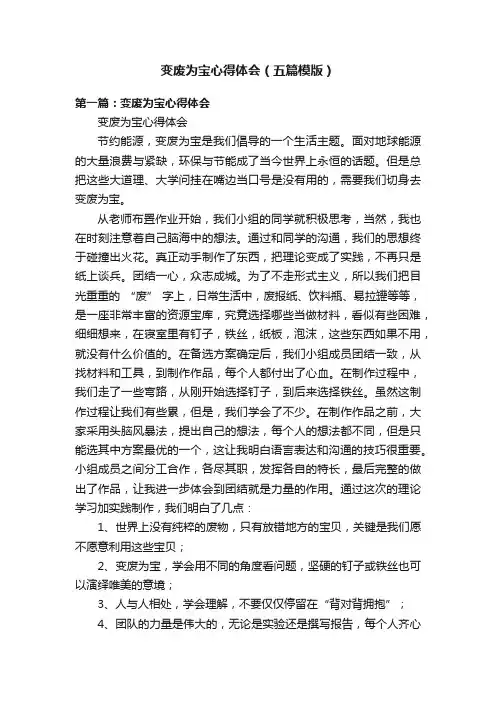 变废为宝心得体会（五篇模版）

第一篇：变废为宝心得体会

变废为宝心得体会

节约能源，变废为宝是我们倡导的一个生活主题。面对地球能源的大量浪费与紧缺，环保与节能成了当今世界上永恒的话题。但是总把这些大道理、大学问挂在嘴边当口号是没有用的，需要我们切身去变废为宝。

从老师布置作业开始，我们小组的同学就积极思考，当然，我也在时刻注意着自己脑海中的想法。通过和同学的沟通，我们的思想终于碰撞出火花。真正动手制作了东西，把理论变成了实践，不再只是纸上谈兵。团结一心，众志成城。为了不走形式主义，所以我们把目光重重的 “废” 字上，日常生活中，废报纸、饮料瓶、易拉罐等等，是一座非常丰富的资源宝库，究竟选择哪些当做材料，看似有些困难，细细想来，在寝室里有钉子，铁丝，纸板，泡沫，这些东西如果不用，就没有什么价值的。在备选方案确定后，我们小组成员团结一致，从找材料和工具，到制作作品，每个人都付出了心血。在制作过程中，我们走了一些弯路，从刚开始选择钉子，到后来选择铁丝。虽然这制作过程让我们有些累，但是，我们学会了不少。在制作作品之前，大家采用头脑风暴法，提出自己的想法，每个人的想法都不同，但是只能选其中方案最优的一个，这让我明白语言表达和沟通的技巧很重要。小组成员之间分工合作，各尽其职，发挥各自的特长，最后完整的做出了作品，让我进一步体会到团结就是力量的作用。通过这次的理论学习加实践制作，我们明白了几点：

1、世界上没有纯粹的废物，只有放错地方的宝贝，关键是我们愿不愿意利用这些宝贝；

2、变废为宝，学会用不同的角度看问题，坚硬的钉子或铁丝也可以演绎唯美的意境；

3、人与人相处，学会理解，不要仅仅停留在“背对背拥抱”；

4、团队的力量是伟大的，无论是实验还是撰写报告，每个人齐心